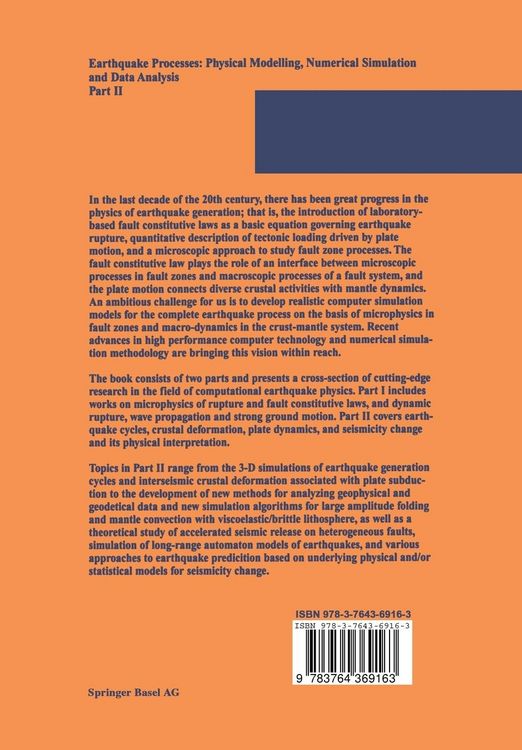 Earthquake Processes: Physical Modelling, Numerical Simulation and Data Analysis
Part II

In the last decade of the 20th century, there has been great progress in the physics of earthquake generation; that is, the introduction of laboratory-based fault constitutive laws as a basic equation governing earthquake rupture, quantitative description of tectonic loading driven by plate motion, and a microscopic approach to study fault zone processes. The fault constitutive law plays the role of an interface between microscopic processes in fault zones and macroscopic processes of a fault system, and the plate motion connects diverse crustal activities with mantle dynamics. An ambitious challenge for us is to develop realistic computer simulation models for the complete earthquake process on the basis of microphysics in fault zones and macro-dynamics in the crust-mantle system. Recent advances in high performance computer technology and numerical simulation methodology are bringing this vision within reach.

The book consists of two parts and presents a cross-section of cutting-edge research in the field of computational earthquake physics. Part I includes works on microphysics of rupture and fault constitutive laws, and dynamic rupture, wave propagation and strong ground motion. Part II covers earthquake cycles, crustal deformation, plate dynamics, and seismicity change and its physical interpretation.

Topics in Part II range from the 3-D simulations of earthquake generation cycles and interseismic crustal deformation associated with plate subduction to the development of new methods for analyzing geophysical and geodetical data and new simulation algorithms for large amplitude folding and mantle convection with viscoelastic/brittle lithosphere, as well as a theoretical study of accelerated seismic release on heterogeneous faults, simulation of long-range automaton models of earthquakes, and various approaches to earthquake predicition based on underlying physical and/or statistical models for seismicity change.

ISBN 978-3-7643-6916-3
ISBN 978-3-7643-6916-3
9 783764 369163

Springer Basel AG